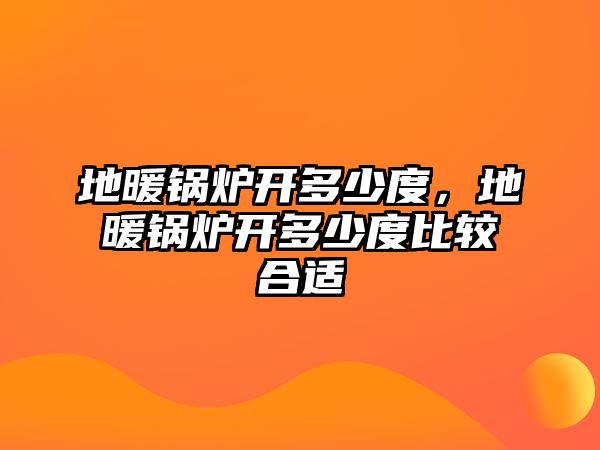 地暖锅炉开多少度，地暖锅炉开多少度比较合适